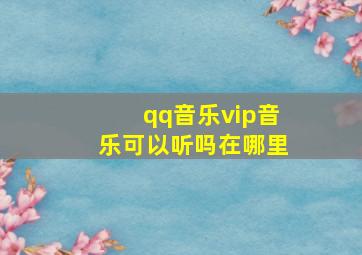 qq音乐vip音乐可以听吗在哪里